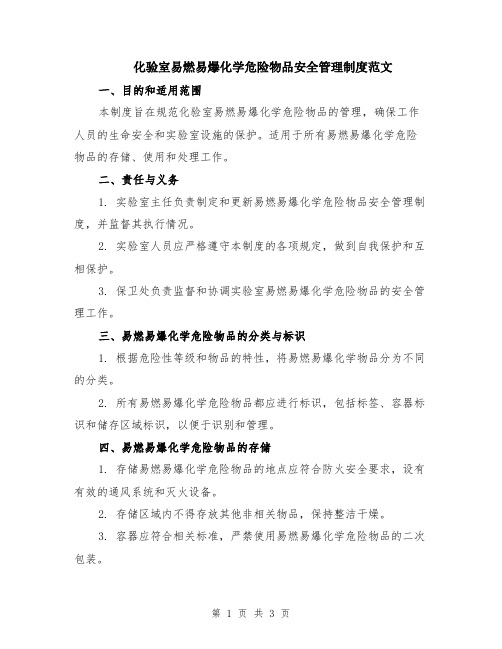 化验室易燃易爆化学危险物品安全管理制度范文

一、目的和适用范围

本制度旨在规范化验室易燃易爆化学危险物品的管理，确保工作人员的生命安全和实验室设施的保护。适用于所有易燃易爆化学危险物品的存储、使用和处理工作。

二、责任与义务

1. 实验室主任负责制定和更新易燃易爆化学危险物品安全管理制度，并监督其执行情况。

2. 实验室人员应严格遵守本制度的各项规定，做到自我保护和互相保护。

3. 保卫处负责监督和协调实验室易燃易爆化学危险物品的安全管理工作。

三、易燃易爆化学危险物品的分类与标识

1. 根据危险性等级和物品的特性，将易燃易爆化学物品分为不同的分类。

2. 所有易燃易爆化学危险物品都应进行标识，包括标签、容器标识和储存区域标识，以便于识别和管理。

四、易燃易爆化学危险物品的存储

1. 存储易燃易爆化学危险物品的地点应符合防火安全要求，设有有效的通风系统和灭火设备。

2. 存储区域内不得存放其他非相关物品，保持整洁干燥。

3. 容器应符合相关标准，严禁使用易燃易爆化学危险物品的二次包装。

第 1 页 共 3 页